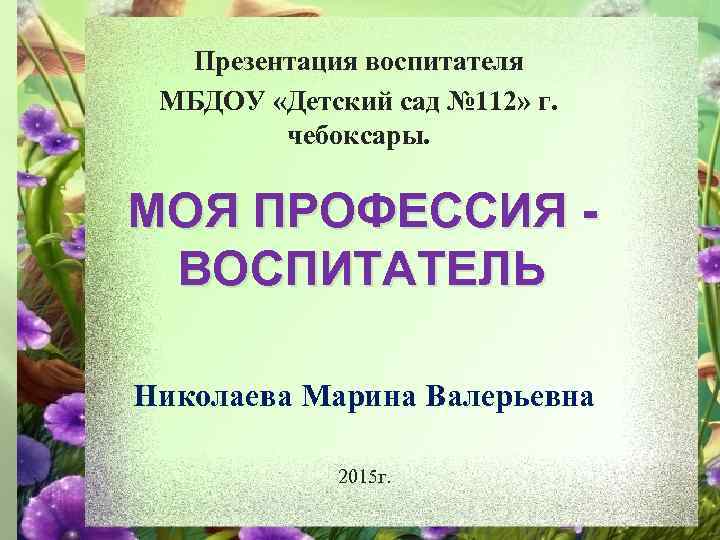 Презентация воспитателя МБДОУ «Детский сад №112» г. чебоксары.

МОЯ ПРОФЕССИЯ - ВОСПИТАТЕЛЬ

Николаева Марина Валерьевна

2015г.